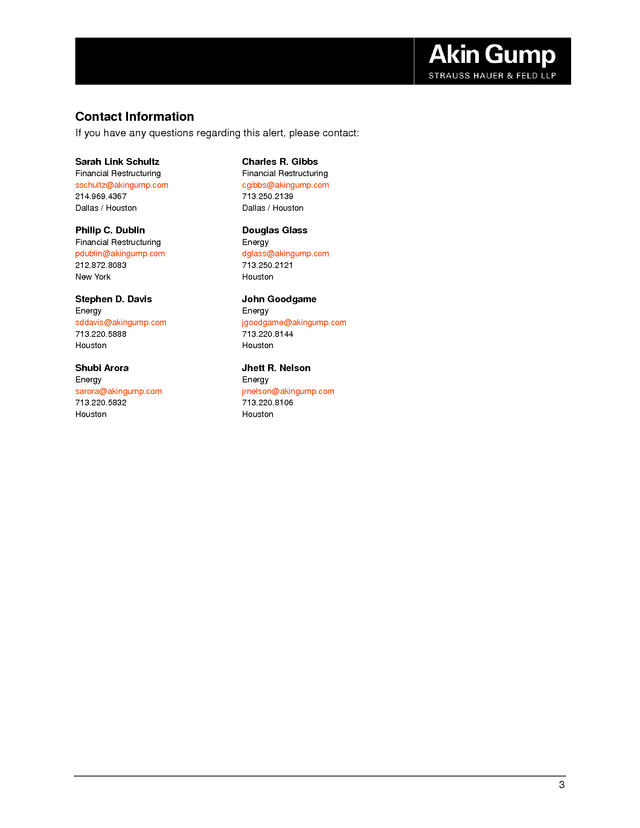 Akin Gump
STRAUSS HAUER & FELD LLP

Contact Information
If you have any questions regarding this alert, please contact:

Sarah Link Schultz
Financial Restructuring
sschultz@akingump.com
214.969.4367
Dallas / Houston

Philip C. Dublin
Financial Restructuring
pdublin@akingump.com
212.872.8083
New York

Stephen D. Davis
Energy
sddavis@akingump.com
713.220.5888
Houston

Shubi Arora
Energy
sarora@akingump.com
713.220.5832
Houston

Charles R. Gibbs
Financial Restructuring
cgibbs@akingump.com
713.250.2139
Dallas / Houston

Douglas Glass
Energy
dglass@akingump.com
713.250.2121
Houston

John Goodgame
Energy
jgoodgame@akingump.com
713.220.8144
Houston

Jhett R. Nelson
Energy
jrnelson@akingump.com
713.220.8106
Houston

3